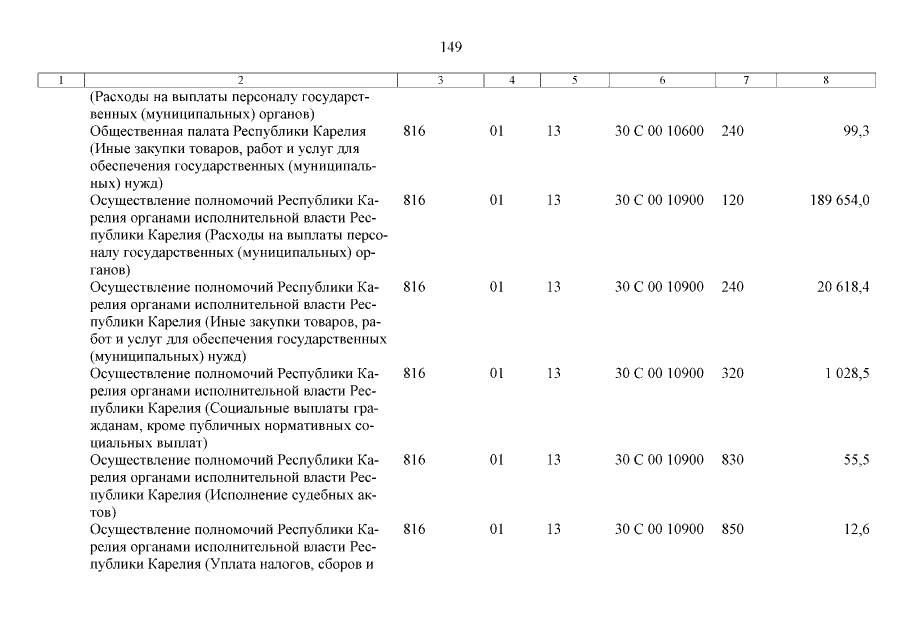 149

| 1 | 2 | 3 | 4 | 5 | 6 | 7 | 8 |
|---|---|---|---|---|---|---|---|
| | (Расходы на выплаты персоналу государственных (муниципальных) органов) | | | | | | |
| | Общественная палата Республики Карелия (Иные закупки товаров, работ и услуг для обеспечения государственных (муниципальных) нужд) | 816 | 01 | 13 | 30 С 00 10600 | 240 | 99,3 |
| | Осуществление полномочий Республики Карелия органами исполнительной власти Республики Карелия (Расходы на выплаты персоналу государственных (муниципальных) органов) | 816 | 01 | 13 | 30 С 00 10900 | 120 | 189 654,0 |
| | Осуществление полномочий Республики Карелия органами исполнительной власти Республики Карелия (Иные закупки товаров, работ и услуг для обеспечения государственных (муниципальных) нужд) | 816 | 01 | 13 | 30 С 00 10900 | 240 | 20 618,4 |
| | Осуществление полномочий Республики Карелия органами исполнительной власти Республики Карелия (Социальные выплаты гражданам, кроме публичных нормативных социальных выплат) | 816 | 01 | 13 | 30 С 00 10900 | 320 | 1 028,5 |
| | Осуществление полномочий Республики Карелия органами исполнительной власти Республики Карелия (Исполнение судебных актов) | 816 | 01 | 13 | 30 С 00 10900 | 830 | 55,5 |
| | Осуществление полномочий Республики Карелия органами исполнительной власти Республики Карелия (Уплата налогов, сборов и | 816 | 01 | 13 | 30 С 00 10900 | 850 | 12,6 |